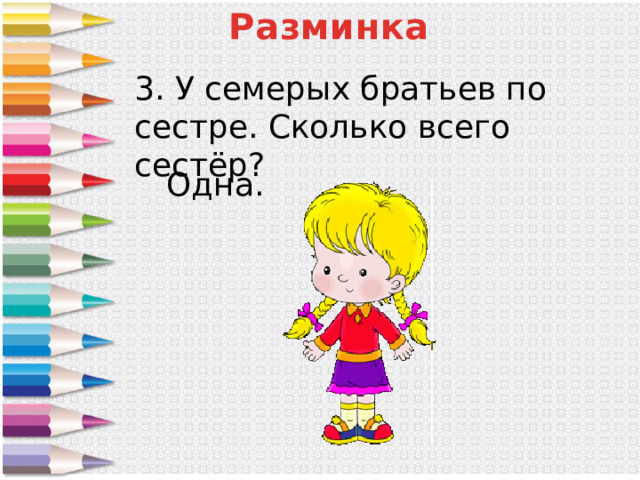 Разминка

3. У семерых братьев по сестре. Сколько всего сестёр?

Одна.